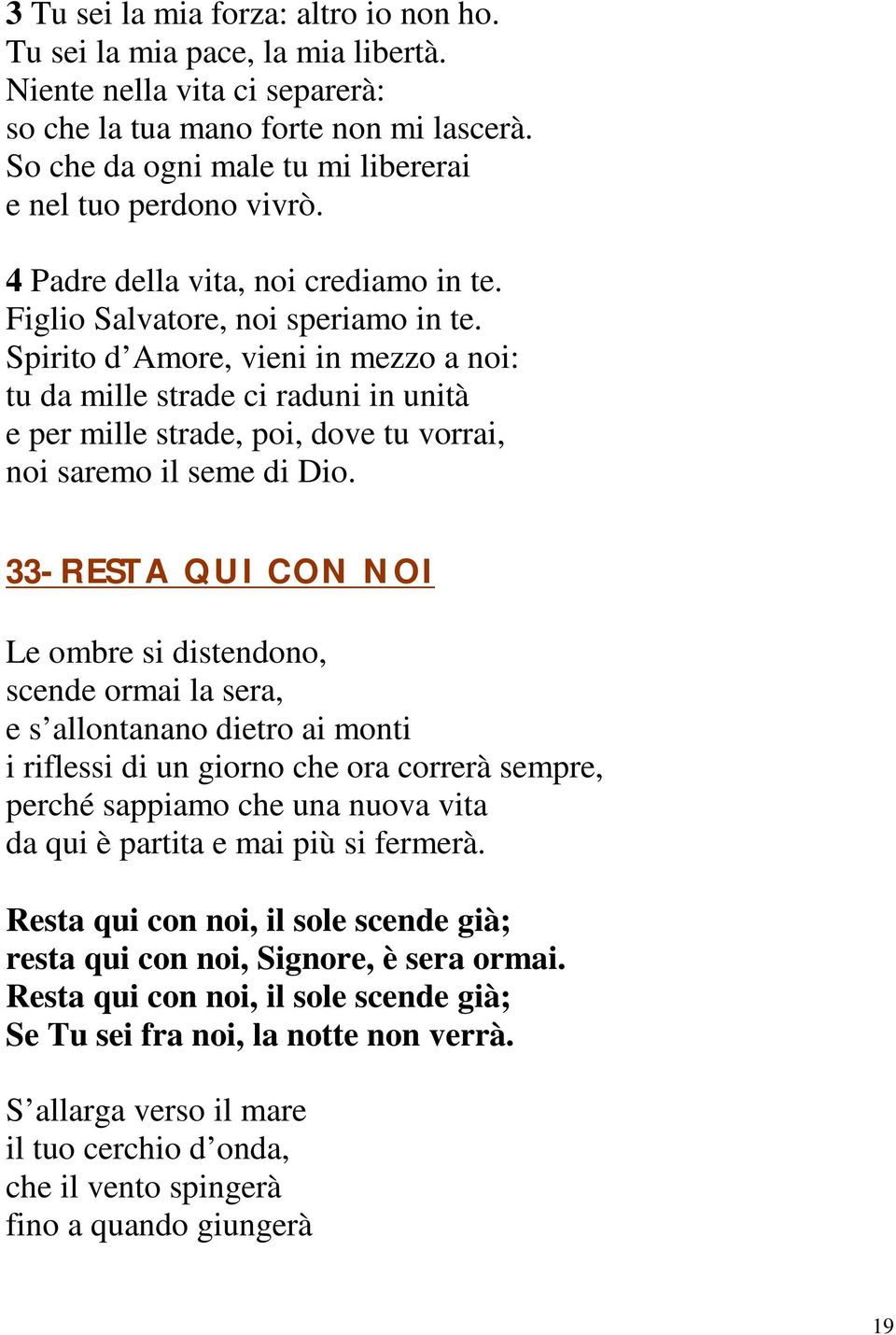 3 Tu sei la mia forza: altro io non ho.
Tu sei la mia pace, la mia libertà.
Niente nella vita ci separerà:
so che la tua mano forte non mi lascerà.
So che da ogni male tu mi libererai
e nel tuo perdono vivrò.

4 Padre della vita, noi crediamo in te.
Figlio Salvatore, noi speriamo in te.
Spirito d’Amore, vieni in mezzo a noi:
tu da mille strade ci raduni in unità
e per mille strade, poi, dove tu vorrai,
noi saremo il seme di Dio.

33- RESTA QUI CON NOI

Le ombre si distendono,
scende ormai la sera,
e s’allontanano dietro ai monti
i riflessi di un giorno che ora correrà sempre,
perché sappiamo che una nuova vita
da qui è partita e mai più si fermerà.

Resta qui con noi, il sole scende già;
resta qui con noi, Signore, è sera ormai.
Resta qui con noi, il sole scende già;
Se Tu sei fra noi, la notte non verrà.

S’allarga verso il mare
il tuo cerchio d’onda,
che il vento spingerà
fino a quando giungerà

19